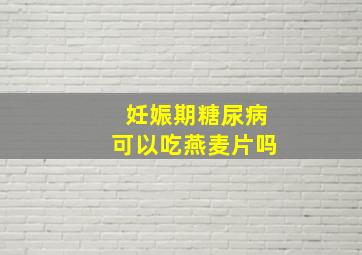 妊娠期糖尿病
可以吃燕麦片吗